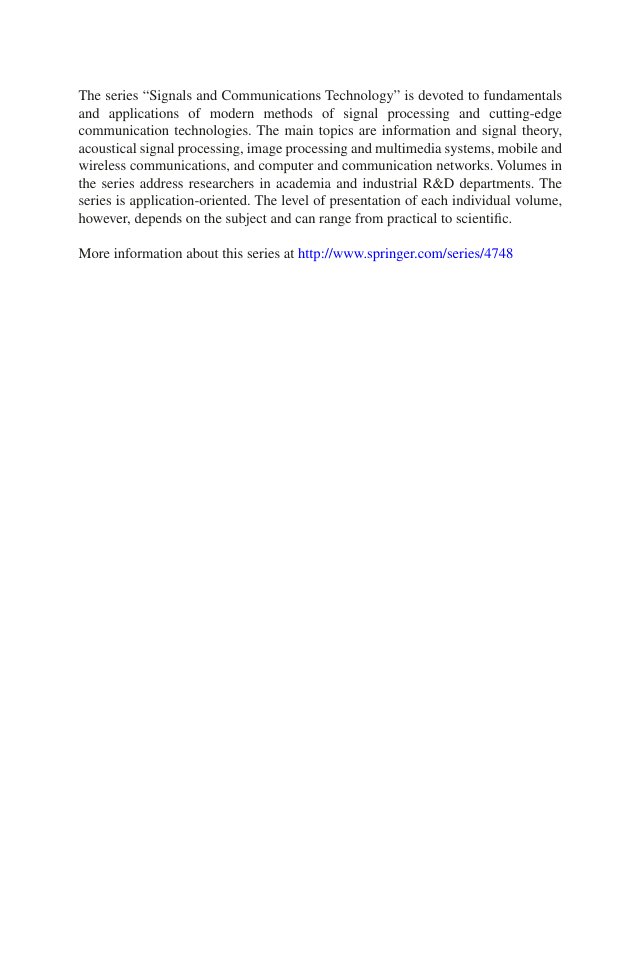 The series “Signals and Communications Technology” is devoted to fundamentals and applications of modern methods of signal processing and cutting-edge communication technologies. The main topics are information and signal theory, acoustical signal processing, image processing and multimedia systems, mobile and wireless communications, and computer and communication networks. Volumes in the series address researchers in academia and industrial R&D departments. The series is application-oriented. The level of presentation of each individual volume, however, depends on the subject and can range from practical to scientific.

More information about this series at http://www.springer.com/series/4748